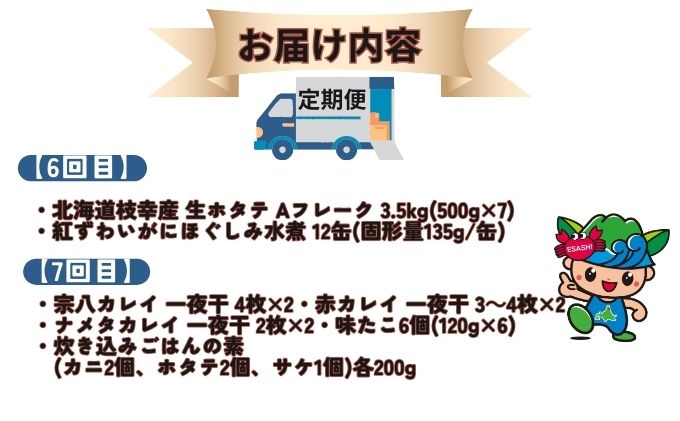 お届け内容

定期便

【6回目】

・北海道枝幸産 生ホタテ Aフレーク 3.5kg(500g×7)
・紅ずわいがにほぐしみ水煮 12缶(固形量135g/缶)

【7回目】

・宗八カレイ 一夜干 4枚×2・赤カレイ 一夜干 3～4枚×2
・ナメタカレイ 一夜干 2枚×2・味たこ6個(120g×6)
・炊き込みごはんの素
(カニ2個、ホタテ2個、サケ1個)各200g

ESASHI